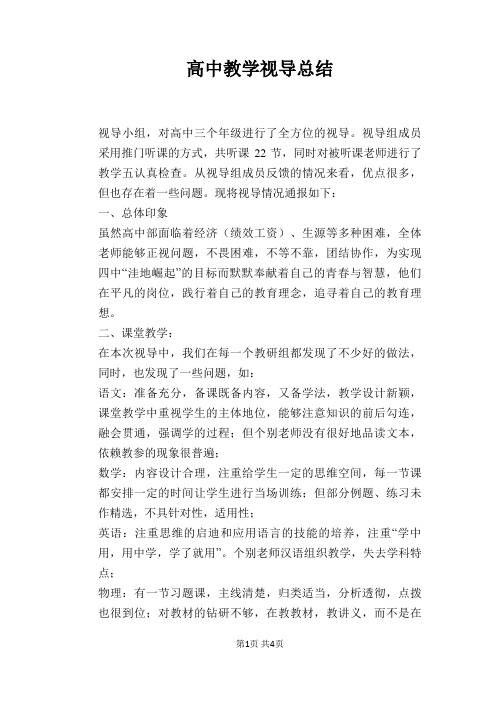 高中教学视导总结

视导小组，对高中三个年级进行了全方位的视导。视导组成员采用推门听课的方式，共听课 22 节，同时对被听课老师进行了教学五认真检查。从视导组成员反馈的情况来看，优点很多，但也存在着一些问题。现将视导情况通报如下：

一、总体印象

虽然高中部面临着经济（绩效工资）、生源等多种困难，全体老师能够正视问题，不畏困难，不等不靠，团结协作，为实现四中“洼地崛起”的目标而默默奉献着自己的青春与智慧，他们在平凡的岗位，践行着自己的教育理念，追寻着自己的教育理想。

二、课堂教学：

在本次视导中，我们在每一个教研组都发现了不少好的做法，同时，也发现了一些问题，如：

语文：准备充分，备课既备内容，又备学法，教学设计新颖，课堂教学中重视学生的主体地位，能够注意知识的前后勾连，融会贯通，强调学的过程；但个别老师没有很好地品读文本，依赖教参的现象很普遍；

数学：内容设计合理，注重给学生一定的思维空间，每一节课都安排一定的时间让学生进行当场训练；但部分例题、练习未作精选，不具针对性，适用性；

英语：注重思维的启迪和应用语言的技能的培养，注重“学中用，用中学，学了就用”。个别老师汉语组织教学，失去学科特点；

物理：有一节习题课，主线清楚，归类适当，分析透彻，点拨也很到位；对教材的钻研不够，在教教材，教讲义，而不是在

第1页 共4页